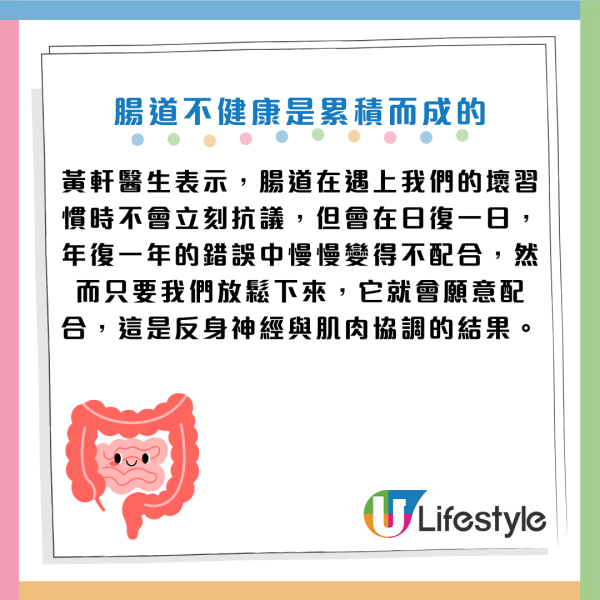 腸道不健康是累積而成的

黃軒醫生表示，腸道在遇上我們的壞習慣時不會立刻抗議，但會在日復一日，年復一年的錯誤中慢慢變得不配合，然而只要我們放鬆下來，它就會願意配合，這是反身神經與肌肉協調的結果。

U Lifestyle